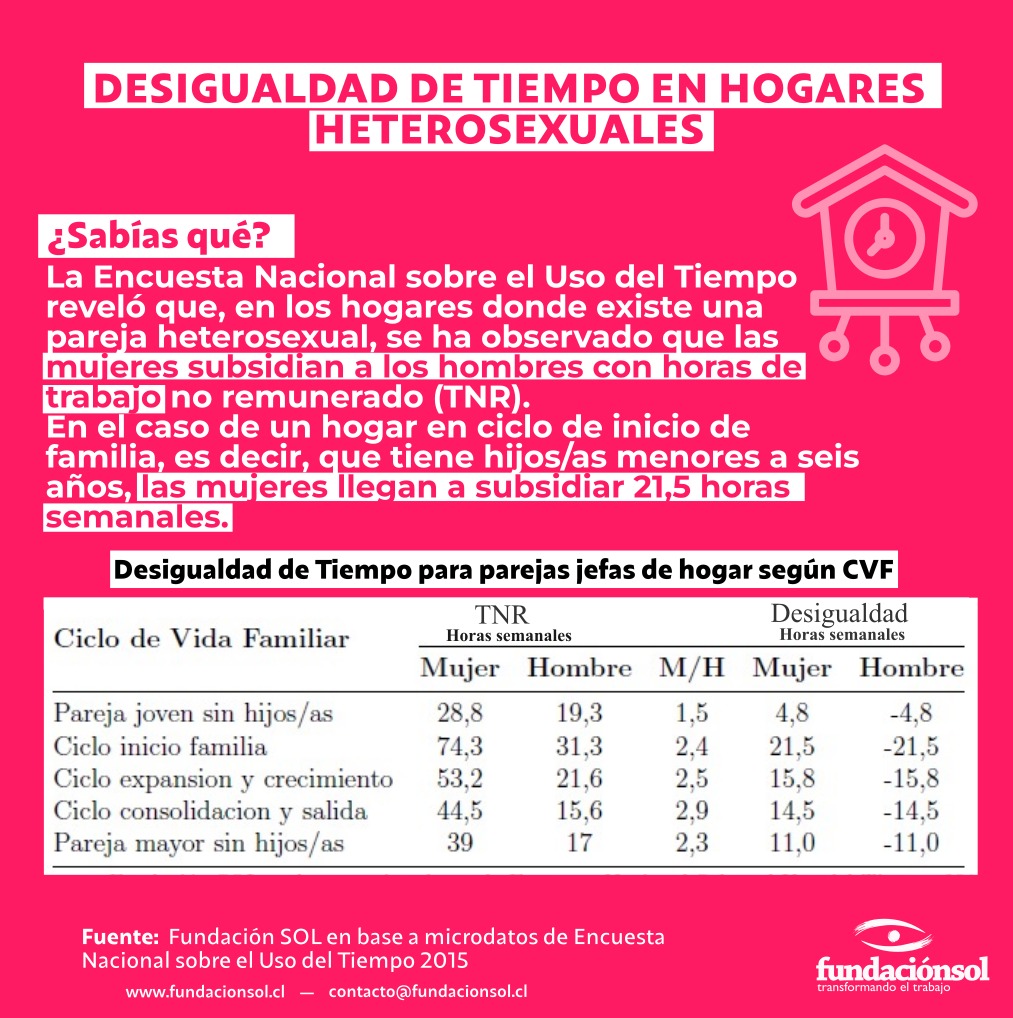 DESIGUALDAD DE TIEMPO EN HOGARES HETEROSEXUALES

¿Sabías qué?
La Encuesta Nacional sobre el Uso del Tiempo reveló que, en los hogares donde existe una pareja heterosexual, se ha observado que las mujeres subsidian a los hombres con horas de trabajo no remunerado (TNR).
En el caso de un hogar en ciclo de inicio de familia, es decir, que tiene hijos/as menores a seis años, las mujeres llegan a subsidiar 21,5 horas semanales.

Desigualdad de Tiempo para parejas jefas de hogar según CVF

| Ciclo de Vida Familiar | TNR Horas semanales Mujer | TNR Horas semanales Hombre | M/H | Desigualdad Horas semanales Mujer | Desigualdad Horas semanales Hombre |
|---|---|---|---|---|---|
| Pareja joven sin hijos/as | 28,8 | 19,3 | 1,5 | 4,8 | -4,8 |
| Ciclo inicio familia | 74,3 | 31,3 | 2,4 | 21,5 | -21,5 |
| Ciclo expansion y crecimiento | 53,2 | 21,6 | 2,5 | 15,8 | -15,8 |
| Ciclo consolidacion y salida | 44,5 | 15,6 | 2,9 | 14,5 | -14,5 |
| Pareja mayor sin hijos/as | 39 | 17 | 2,3 | 11,0 | -11,0 |

Fuente: Fundación SOL en base a microdatos de Encuesta Nacional sobre el Uso del Tiempo 2015

www.fundacionsol.cl — contacto@fundacionsol.cl

fundaciónsol
transformando el trabajo